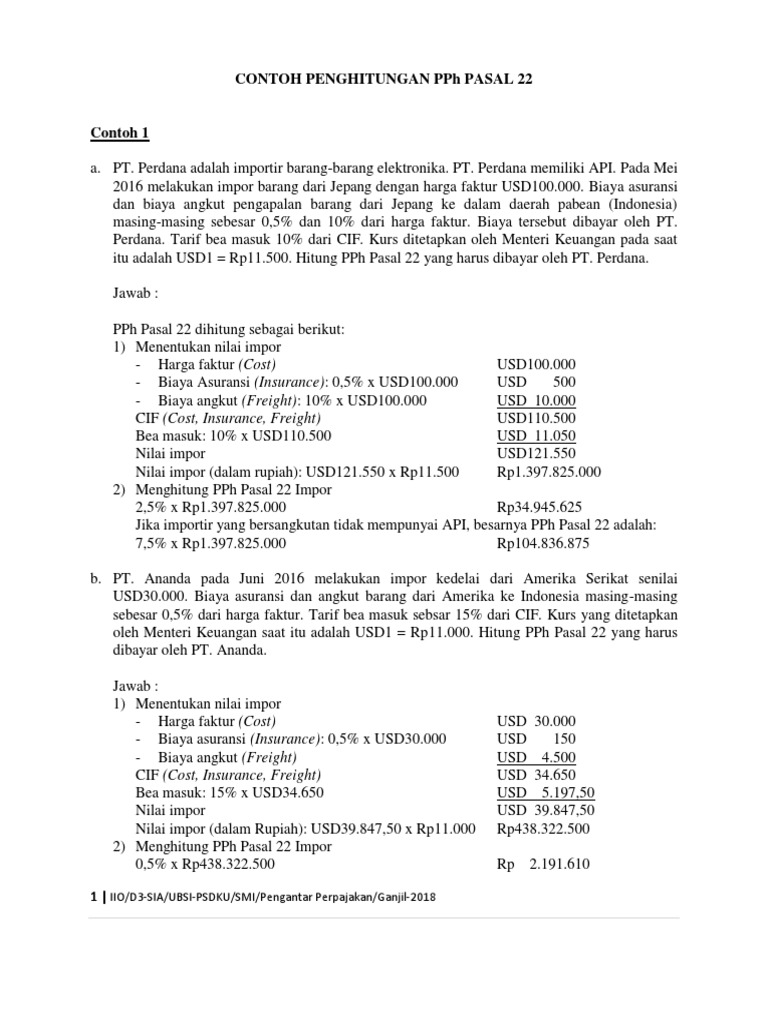 CONTOH PENGHITUNGAN PPh PASAL 22

Contoh 1

a. PT. Perdana adalah importir barang-barang elektronika. PT. Perdana memiliki API. Pada Mei 2016 melakukan impor barang dari Jepang dengan harga faktur USD100.000. Biaya asuransi dan biaya angkut pengapalan barang dari Jepang ke dalam daerah pabean (Indonesia) masing-masing sebesar 0,5% dan 10% dari harga faktur. Biaya tersebut dibayar oleh PT. Perdana. Tarif bea masuk 10% dari CIF. Kurs ditetapkan oleh Menteri Keuangan pada saat itu adalah USD1 = Rp11.500. Hitung PPh Pasal 22 yang harus dibayar oleh PT. Perdana.

Jawab :

PPh Pasal 22 dihitung sebagai berikut:
1) Menentukan nilai impor
- Harga faktur (Cost) USD100.000
- Biaya Asuransi (Insurance): 0,5% x USD100.000 USD 500
- Biaya angkut (Freight): 10% x USD100.000 USD 10.000
CIF (Cost, Insurance, Freight) USD110.500
Bea masuk: 10% x USD110.500 USD 11.050
Nilai impor USD121.550
Nilai impor (dalam rupiah): USD121.550 x Rp11.500 Rp1.397.825.000
2) Menghitung PPh Pasal 22 Impor
2,5% x Rp1.397.825.000 Rp34.945.625
Jika importir yang bersangkutan tidak mempunyai API, besarnya PPh Pasal 22 adalah:
7,5% x Rp1.397.825.000 Rp104.836.875

b. PT. Ananda pada Juni 2016 melakukan impor kedelai dari Amerika Serikat senilai USD30.000. Biaya asuransi dan angkut barang dari Amerika ke Indonesia masing-masing sebesar 0,5% dari harga faktur. Tarif bea masuk sebsar 15% dari CIF. Kurs yang ditetapkan oleh Menteri Keuangan saat itu adalah USD1 = Rp11.000. Hitung PPh Pasal 22 yang harus dibayar oleh PT. Ananda.

Jawab :
1) Menentukan nilai impor
- Harga faktur (Cost) USD 30.000
- Biaya asuransi (Insurance): 0,5% x USD30.000 USD 150
- Biaya angkut (Freight) USD 4.500
CIF (Cost, Insurance, Freight) USD 34.650
Bea masuk: 15% x USD34.650 USD 5.197,50
Nilai impor USD 39.847,50
Nilai impor (dalam Rupiah): USD39.847,50 x Rp11.000 Rp438.322.500
2) Menghitung PPh Pasal 22 Impor
0,5% x Rp438.322.500 Rp 2.191.610

1 | IIO/D3-SIA/UBSI-PSDKU/SMI/Pengantar Perpajakan/Ganjil-2018